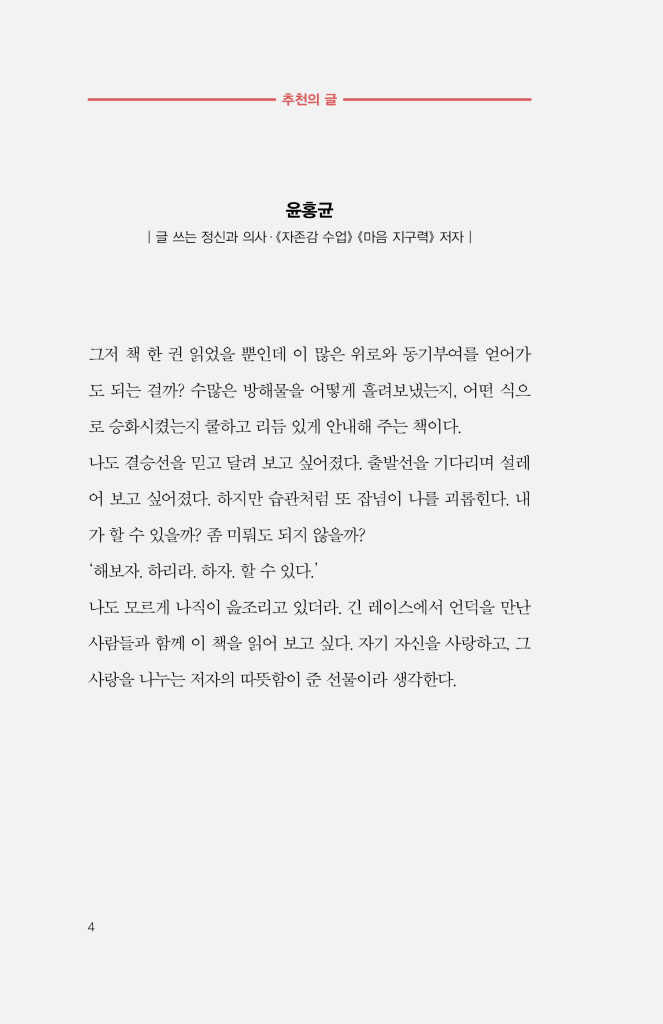 추천의 글

윤홍균

| 글 쓰는 정신과 의사 · 《자존감 수업》 《마음 지구력》 저자 |

그저 책 한 권 읽었을 뿐인데 이 많은 위로와 동기부여를 얻어가도 되는 걸까? 수많은 방해물을 어떻게 흘려보냈는지, 어떤 식으로 승화시켰는지 쿨하고 리듬 있게 안내해 주는 책이다.

나도 결승선을 믿고 달려 보고 싶어졌다. 출발선을 기다리며 설레어 보고 싶어졌다. 하지만 습관처럼 또 잡념이 나를 괴롭힌다. 내가 할 수 있을까? 좀 미뤄도 되지 않을까?

'해보자. 하리라. 하자. 할 수 있다.'

나도 모르게 나직이 읊조리고 있더라. 긴 레이스에서 언덕을 만난 사람들과 함께 이 책을 읽어 보고 싶다. 자기 자신을 사랑하고, 그 사랑을 나누는 저자의 따뜻함이 준 선물이라 생각한다.

4